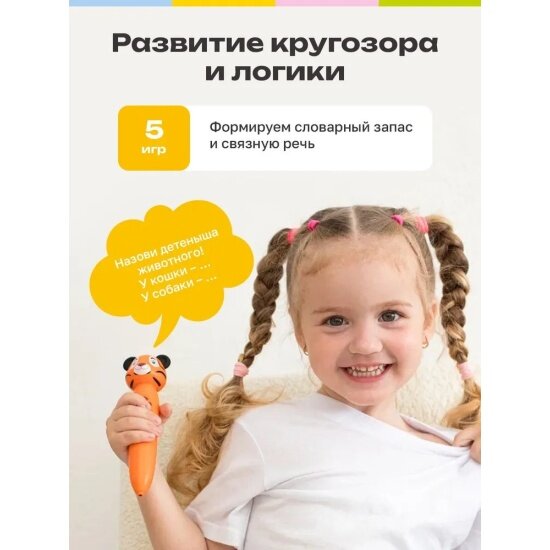 Развитие кругозора и логики

5
игр

Формируем словарный запас и связную речь

Назови детеныша животного!
У кошки – ...
У собаки – ...